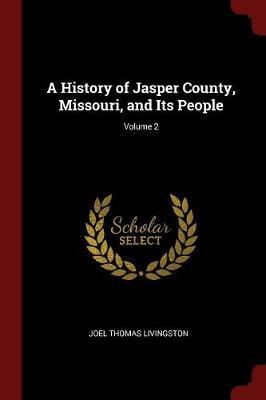 A History of Jasper County, Missouri, and Its People

Volume 2

Scholar
SELECT

JOEL THOMAS LIVINGSTON